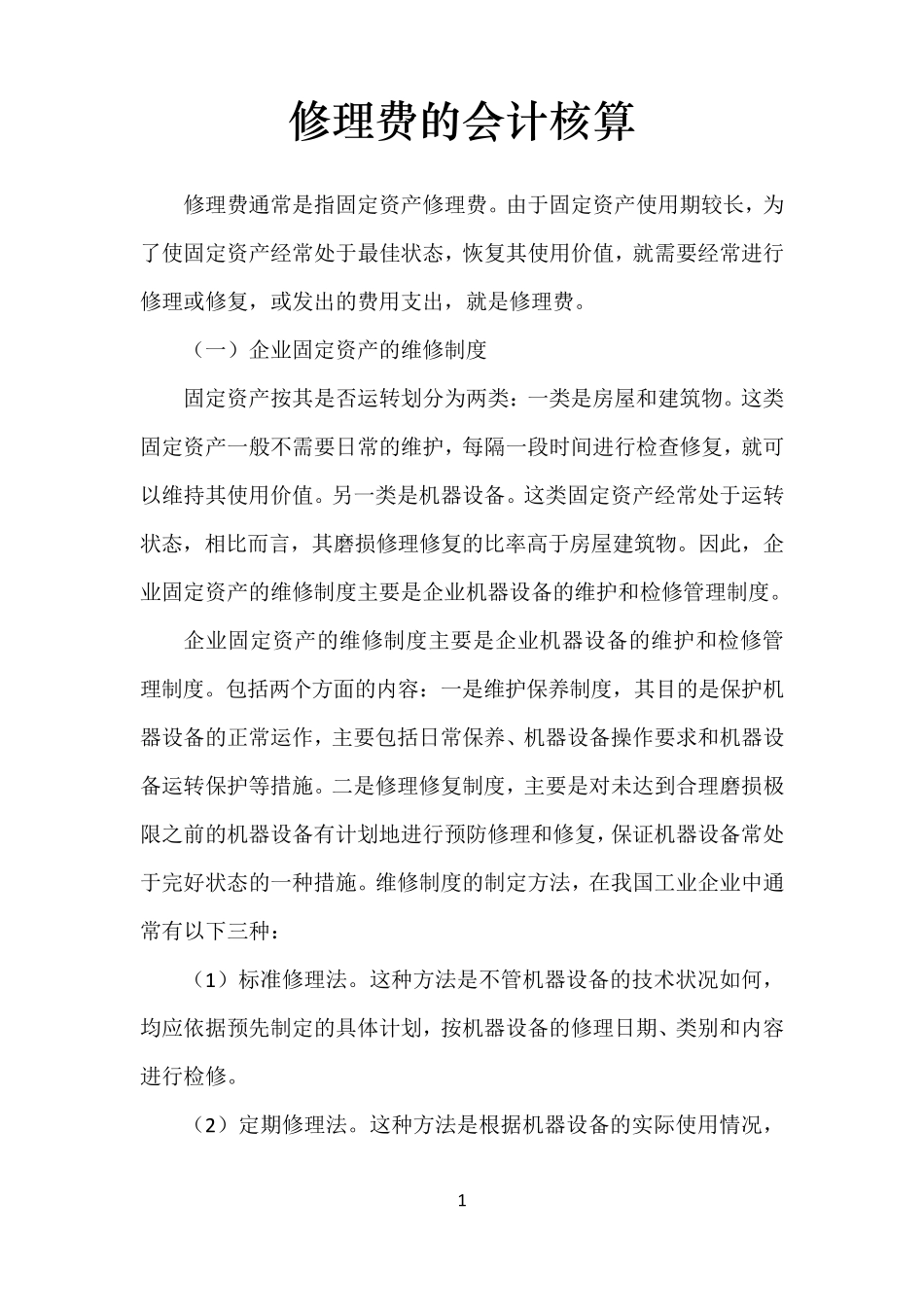 修理费的会计核算

修理费通常是指固定资产修理费。由于固定资产使用期较长，为了使固定资产经常处于最佳状态，恢复其使用价值，就需要经常进行修理或修复，或发出的费用支出，就是修理费。

（一）企业固定资产的维修制度

固定资产按其是否运转划分为两类：一类是房屋和建筑物。这类固定资产一般不需要日常的维护，每隔一段时间进行检查修复，就可以维持其使用价值。另一类是机器设备。这类固定资产经常处于运转状态，相比而言，其磨损修理修复的比率高于房屋建筑物。因此，企业固定资产的维修制度主要是企业机器设备的维护和检修管理制度。

企业固定资产的维修制度主要是企业机器设备的维护和检修管理制度。包括两个方面的内容：一是维护保养制度，其目的是保护机器设备的正常运作，主要包括日常保养、机器设备操作要求和机器设备运转保护等措施。二是修理修复制度，主要是对未达到合理磨损极限之前的机器设备有计划地进行预防修理和修复，保证机器设备常处于完好状态的一种措施。维修制度的制定方法，在我国工业企业中通常有以下三种：

（1）标准修理法。这种方法是不管机器设备的技术状况如何，均应依据预先制定的具体计划，按机器设备的修理日期、类别和内容进行检修。

（2）定期修理法。这种方法是根据机器设备的实际使用情况，

1